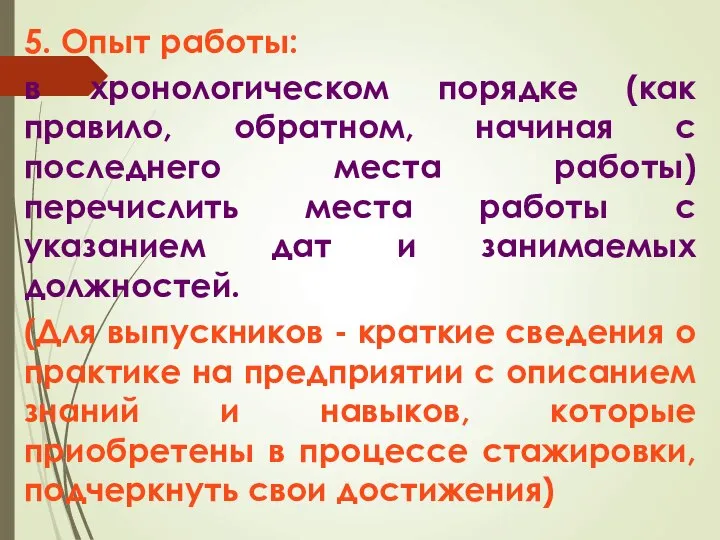 5. Опыт работы:

в хронологическом порядке (как правило, обратном, начиная с последнего места работы) перечислить места работы с указанием дат и занимаемых должностей.

(Для выпускников - краткие сведения о практике на предприятии с описанием знаний и навыков, которые приобретены в процессе стажировки, подчеркнуть свои достижения)